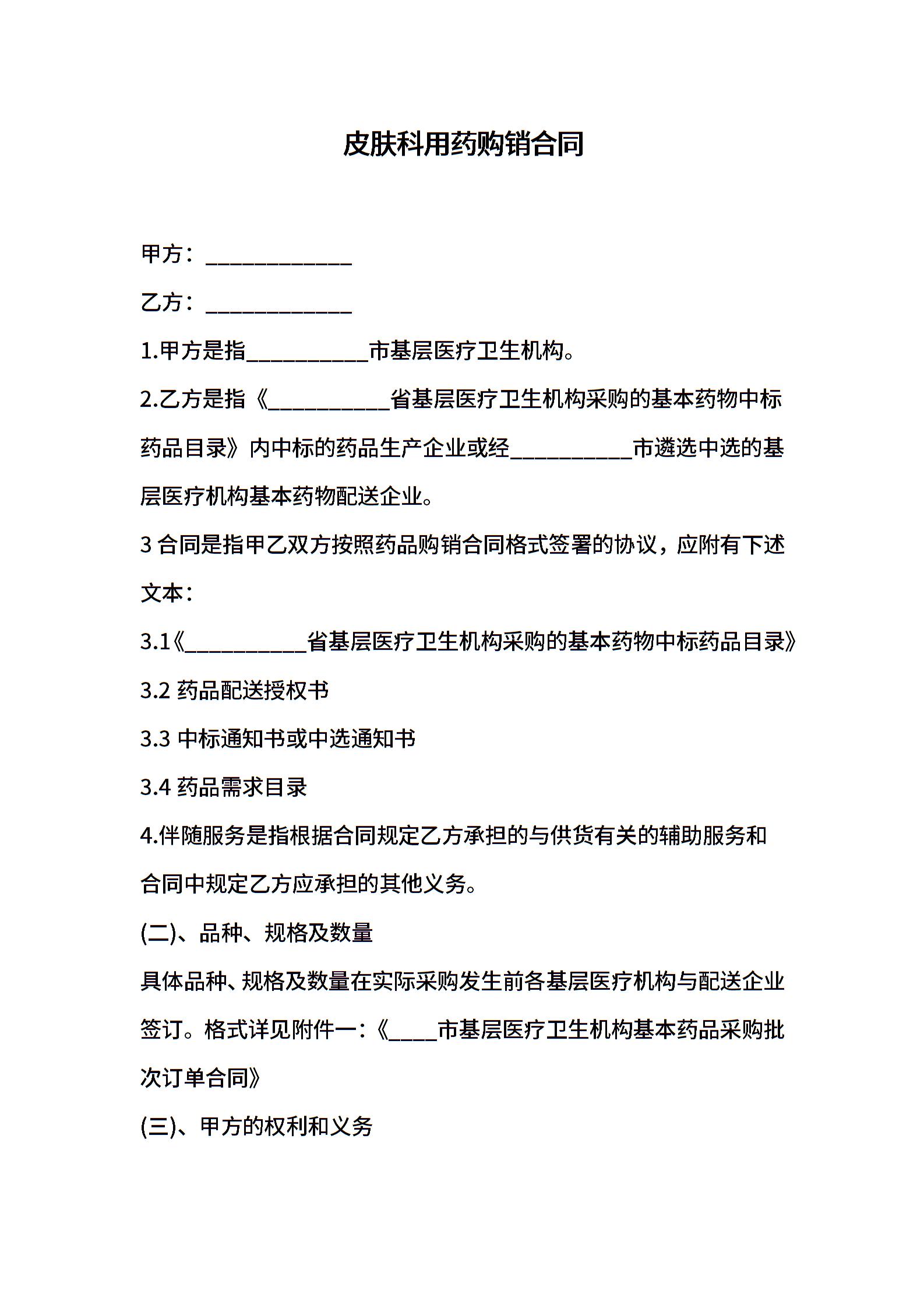 皮肤科用药购销合同

甲方：____________

乙方：____________

1.甲方是指__________市基层医疗卫生机构。

2.乙方是指《__________省基层医疗卫生机构采购的基本药物中标药品目录》内中标的药品生产企业或经__________市遴选中选的基层医疗机构基本药物配送企业。

3 合同是指甲乙双方按照药品购销合同格式签署的协议，应附有下述文本：

3.1《__________省基层医疗卫生机构采购的基本药物中标药品目录》

3.2 药品配送授权书

3.3 中标通知书或中选通知书

3.4 药品需求目录

4.伴随服务是指根据合同规定乙方承担的与供货有关的辅助服务和合同中规定乙方应承担的其他义务。

(二)、品种、规格及数量

具体品种、规格及数量在实际采购发生前各基层医疗机构与配送企业签订。格式详见附件一:《____市基层医疗卫生机构基本药品采购批次订单合同》

(三)、甲方的权利和义务